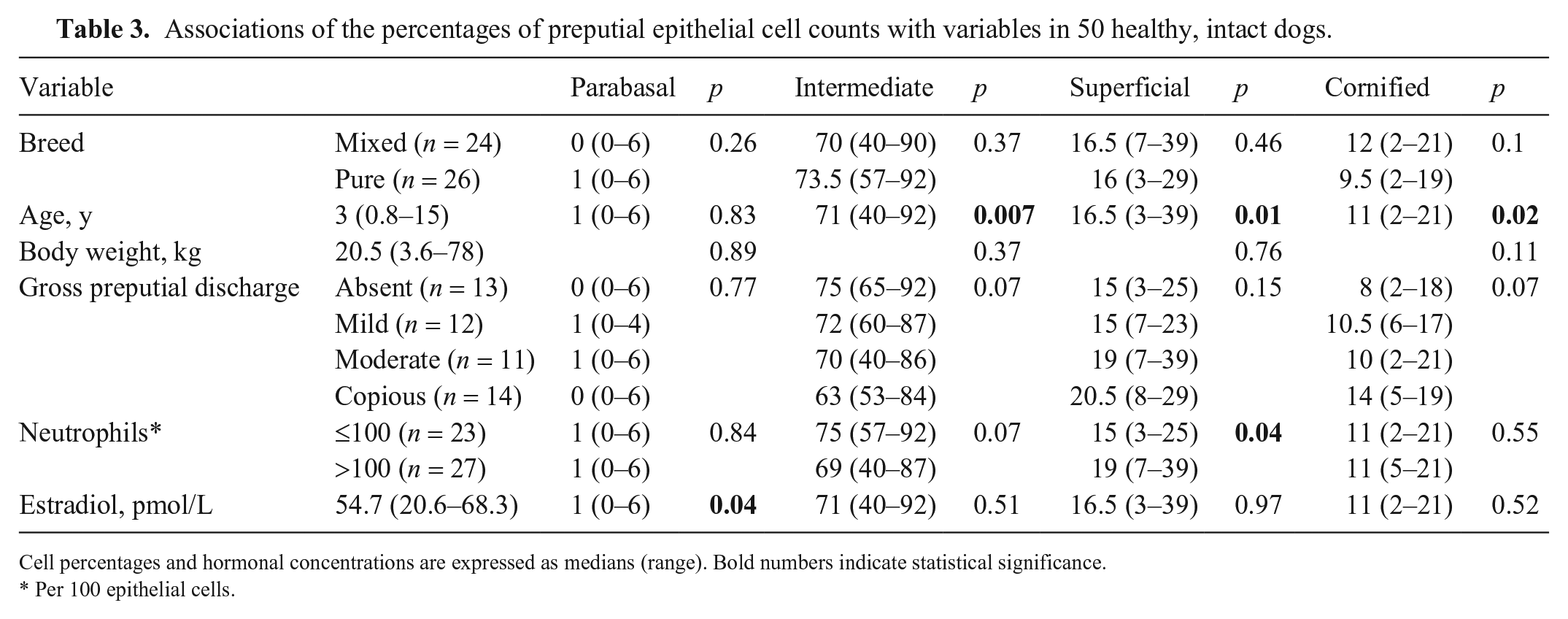 Table 3. Associations of the percentages of preputial epithelial cell counts with variables in 50 healthy, intact dogs.

| Variable | | Parabasal | p | Intermediate | p | Superficial | p | Cornified | p |
|---|---|---|---|---|---|---|---|---|---|
| Breed | Mixed (n = 24) | 0 (0–6) | 0.26 | 70 (40–90) | 0.37 | 16.5 (7–39) | 0.46 | 12 (2–21) | 0.1 |
| | Pure (n = 26) | 1 (0–6) | | 73.5 (57–92) | | 16 (3–29) | | 9.5 (2–19) | |
| Age, y | 3 (0.8–15) | 1 (0–6) | 0.83 | 71 (40–92) | 0.007 | 16.5 (3–39) | 0.01 | 11 (2–21) | 0.02 |
| Body weight, kg | 20.5 (3.6–78) | | 0.89 | | 0.37 | | 0.76 | | 0.11 |
| Gross preputial discharge | Absent (n = 13) | 0 (0–6) | 0.77 | 75 (65–92) | 0.07 | 15 (3–25) | 0.15 | 8 (2–18) | 0.07 |
| | Mild (n = 12) | 1 (0–4) | | 72 (60–87) | | 15 (7–23) | | 10.5 (6–17) | |
| | Moderate (n = 11) | 1 (0–6) | | 70 (40–86) | | 19 (7–39) | | 10 (2–21) | |
| | Copious (n = 14) | 0 (0–6) | | 63 (53–84) | | 20.5 (8–29) | | 14 (5–19) | |
| Neutrophils* | ≤100 (n = 23) | 1 (0–6) | 0.84 | 75 (57–92) | 0.07 | 15 (3–25) | 0.04 | 11 (2–21) | 0.55 |
| | >100 (n = 27) | 1 (0–6) | | 69 (40–87) | | 19 (7–39) | | 11 (5–21) | |
| Estradiol, pmol/L | 54.7 (20.6–68.3) | 1 (0–6) | 0.04 | 71 (40–92) | 0.51 | 16.5 (3–39) | 0.97 | 11 (2–21) | 0.52 |

Cell percentages and hormonal concentrations are expressed as medians (range). Bold numbers indicate statistical significance.
* Per 100 epithelial cells.